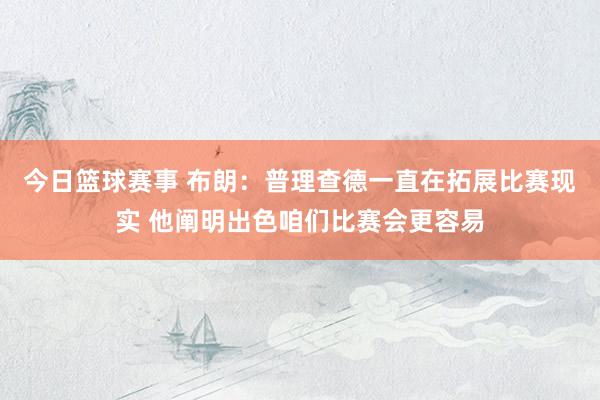 今日篮球赛事 布朗：普理查德一直在拓展比赛现实 他阐明出色咱们比赛会更容易